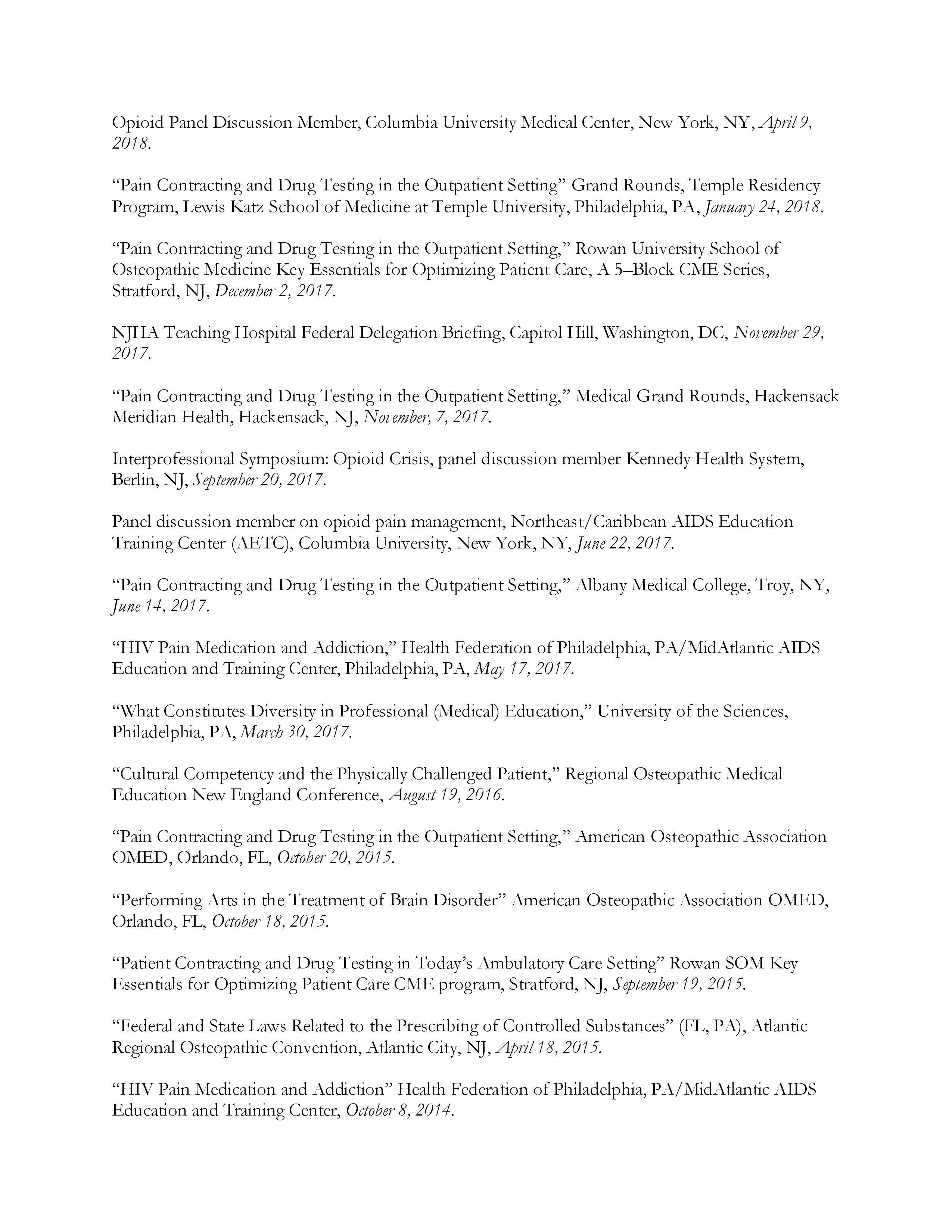 Opioid Panel Discussion Member, Columbia University Medical Center, New York, NY, April 9, 2018.

“Pain Contracting and Drug Testing in the Outpatient Setting” Grand Rounds, Temple Residency Program, Lewis Katz School of Medicine at Temple University, Philadelphia, PA, January 24, 2018.

“Pain Contracting and Drug Testing in the Outpatient Setting,” Rowan University School of Osteopathic Medicine Key Essentials for Optimizing Patient Care, A 5–Block CME Series, Stratford, NJ, December 2, 2017.

NJHA Teaching Hospital Federal Delegation Briefing, Capitol Hill, Washington, DC, November 29, 2017.

“Pain Contracting and Drug Testing in the Outpatient Setting,” Medical Grand Rounds, Hackensack Meridian Health, Hackensack, NJ, November, 7, 2017.

Interprofessional Symposium: Opioid Crisis, panel discussion member Kennedy Health System, Berlin, NJ, September 20, 2017.

Panel discussion member on opioid pain management, Northeast/Caribbean AIDS Education Training Center (AETC), Columbia University, New York, NY, June 22, 2017.

“Pain Contracting and Drug Testing in the Outpatient Setting,” Albany Medical College, Troy, NY, June 14, 2017.

“HIV Pain Medication and Addiction,” Health Federation of Philadelphia, PA/MidAtlantic AIDS Education and Training Center, Philadelphia, PA, May 17, 2017.

“What Constitutes Diversity in Professional (Medical) Education,” University of the Sciences, Philadelphia, PA, March 30, 2017.

“Cultural Competency and the Physically Challenged Patient,” Regional Osteopathic Medical Education New England Conference, August 19, 2016.

“Pain Contracting and Drug Testing in the Outpatient Setting,” American Osteopathic Association OMED, Orlando, FL, October 20, 2015.

“Performing Arts in the Treatment of Brain Disorder” American Osteopathic Association OMED, Orlando, FL, October 18, 2015.

“Patient Contracting and Drug Testing in Today’s Ambulatory Care Setting” Rowan SOM Key Essentials for Optimizing Patient Care CME program, Stratford, NJ, September 19, 2015.

“Federal and State Laws Related to the Prescribing of Controlled Substances” (FL, PA), Atlantic Regional Osteopathic Convention, Atlantic City, NJ, April 18, 2015.

“HIV Pain Medication and Addiction” Health Federation of Philadelphia, PA/MidAtlantic AIDS Education and Training Center, October 8, 2014.